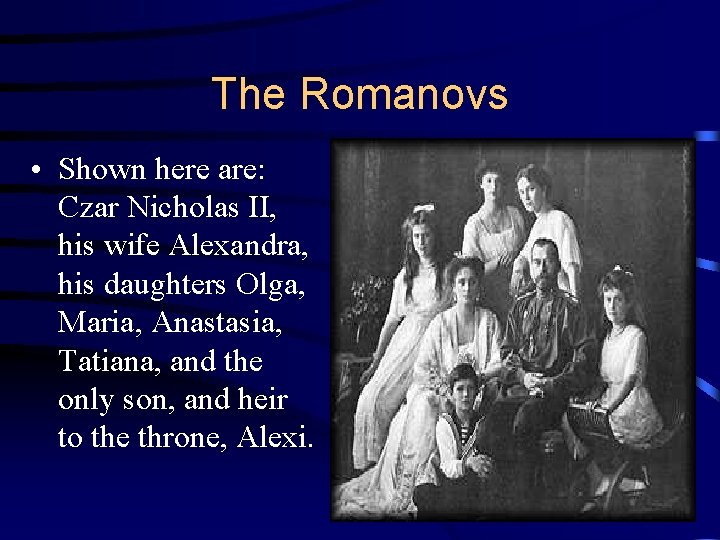 The Romanovs

• Shown here are: Czar Nicholas II, his wife Alexandra, his daughters Olga, Maria, Anastasia, Tatiana, and the only son, and heir to the throne, Alexi.